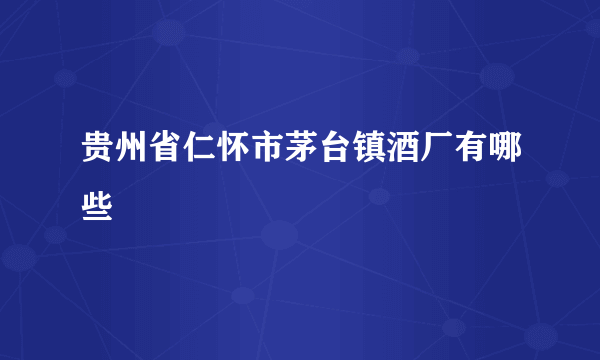 贵州省仁怀市茅台镇酒厂有哪些